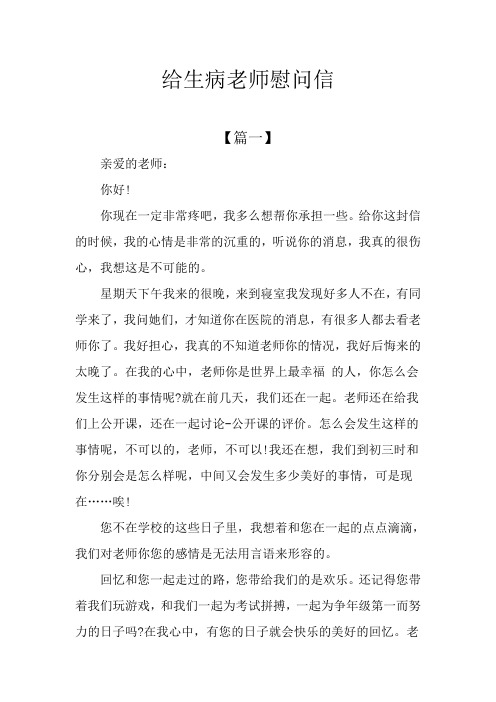 给生病老师慰问信

【篇一】

亲爱的老师：

你好！

你现在一定非常疼吧，我多么想帮你承担一些。给你这封信的时候，我的心情是非常的沉重的，听说你的消息，我真的很伤心，我想这是不可能的。

星期天下午我来的很晚，来到寝室我发现好多人不在，有同学来了，我问她们，才知道你在医院的消息，有很多人都去看老师你了。我好担心，我真的不知道老师你的情况，我好后悔来的太晚了。在我的心中，老师你是世界上最幸福 的人，你怎么会发生这样的事情呢?就在前几天，我们还在一起。老师还在给我们上公开课，还在一起讨论-公开课的评价。怎么会发生这样的事情呢，不可以的，老师，不可以!我还在想，我们到初三时和你分别会是怎么样呢，中间又会发生多少美好的事情，可是现在……唉!

您不在学校的这些日子里，我想着和您在一起的点点滴滴，我们对老师你您的感情是无法用言语来形容的。

回忆和您一起走过的路，您带给我们的是欢乐。还记得您带着我们玩游戏，和我们一起为考试拼搏，一起为争年级第一而努力的日子吗?在我心中，有您的日子就会快乐的美好的回忆。老